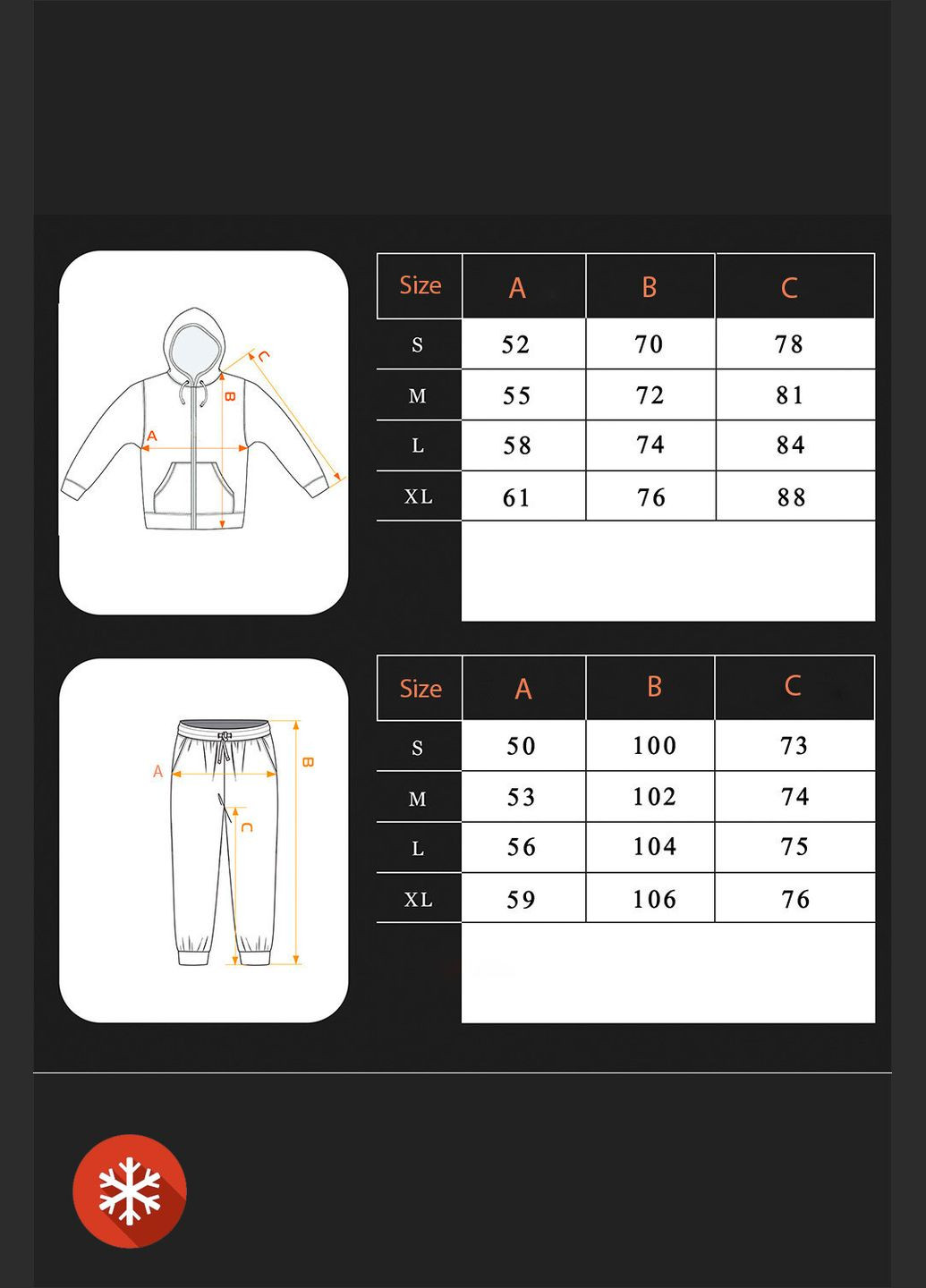 C
B
A

| Size | A | B | C |
|---|---|---|---|
| S | 52 | 70 | 78 |
| M | 55 | 72 | 81 |
| L | 58 | 74 | 84 |
| XL | 61 | 76 | 88 |

A
B
C

| Size | A | B | C |
|---|---|---|---|
| S | 50 | 100 | 73 |
| M | 53 | 102 | 74 |
| L | 56 | 104 | 75 |
| XL | 59 | 106 | 76 |